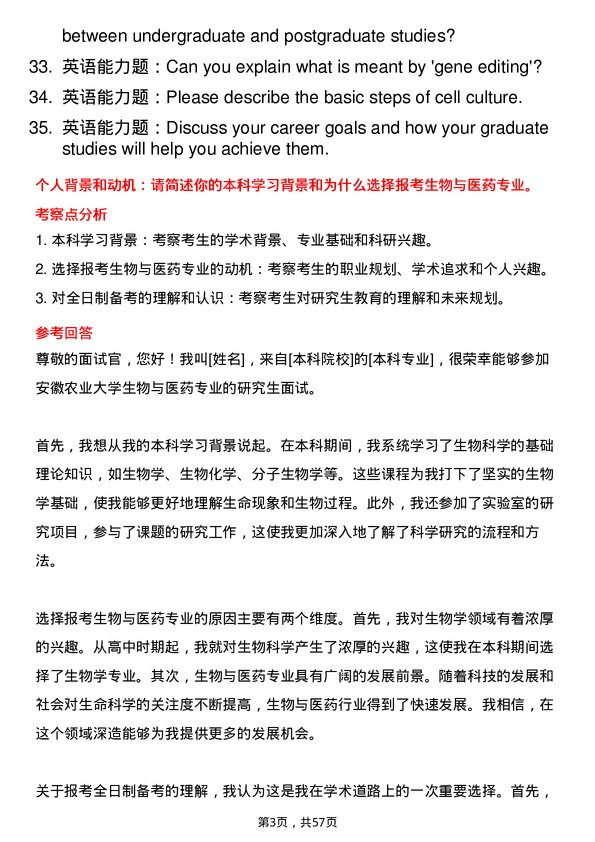 between undergraduate and postgraduate studies?

33. 英语能力题：Can you explain what is meant by 'gene editing'?

34. 英语能力题：Please describe the basic steps of cell culture.

35. 英语能力题：Discuss your career goals and how your graduate studies will help you achieve them.

个人背景和动机：请简述你的本科学习背景和为什么选择报考生物与医药专业。

考察点分析

1. 本科学习背景：考察考生的学术背景、专业基础和科研兴趣。

2. 选择报考生物与医药专业的动机：考察考生的职业规划、学术追求和个人兴趣。

3. 对全日制备考的理解和认识：考察考生对研究生教育的理解和未来规划。

参考回答

尊敬的面试官，您好！我叫[姓名]，来自[本科院校]的[本科专业]，很荣幸能够参加安徽农业大学生物与医药专业的研究生面试。

首先，我想从我的本科学习背景说起。在本科期间，我系统学习了生物科学的基础理论知识，如生物学、生物化学、分子生物学等。这些课程为我打下了坚实的生物学基础，使我能够更好地理解生命现象和生物过程。此外，我还参加了实验室的研究项目，参与了课题的研究工作，这使我更加深入地了解了科学研究的流程和方法。

选择报考生物与医药专业的原因主要有两个维度。首先，我对生物学领域有着浓厚的兴趣。从高中时期起，我就对生物科学产生了浓厚的兴趣，这使我在本科期间选择了生物学专业。其次，生物与医药专业具有广阔的发展前景。随着科技的发展和社会对生命科学的关注度不断提高，生物与医药行业得到了快速发展。我相信，在这个领域深造能够为我提供更多的发展机会。

关于报考全日制备考的理解，我认为这是我在学术道路上的一次重要选择。首先，

第3页，共57页